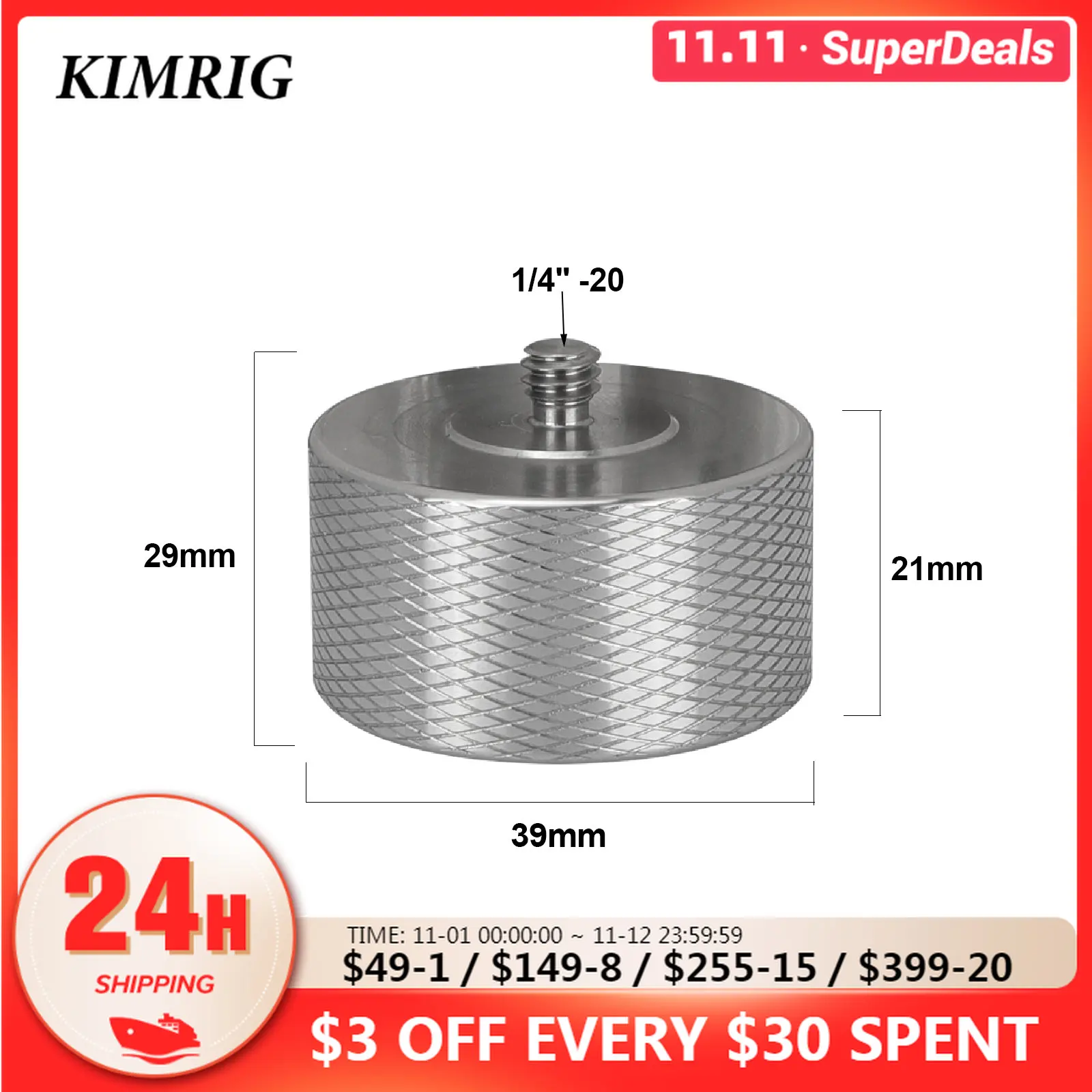 KIMRIG

11.11 · SuperDeals

1/4" -20

29mm

21mm

39mm

24H
SHIPPING

TIME: 11-01 00:00:00 ~ 11-12 23:59:59
$49-1 / $149-8 / $255-15 / $399-20

$3 OFF EVERY $30 SPENT